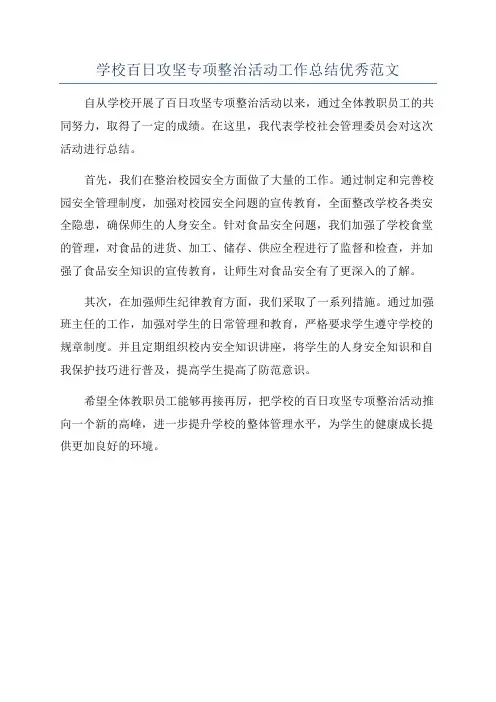 学校百日攻坚专项整治活动工作总结优秀范文

自从学校开展了百日攻坚专项整治活动以来，通过全体教职员工的共同努力，取得了一定的成绩。在这里，我代表学校社会管理委员会对这次活动进行总结。

首先，我们在整治校园安全方面做了大量的工作。通过制定和完善校园安全管理制度，加强对校园安全问题的宣传教育，全面整改学校各类安全隐患，确保师生的人身安全。针对食品安全问题，我们加强了学校食堂的管理，对食品的进货、加工、储存、供应全程进行了监督和检查，并加强了食品安全知识的宣传教育，让师生对食品安全有了更深入的了解。

其次，在加强师生纪律教育方面，我们采取了一系列措施。通过加强班主任的工作，加强对学生的日常管理和教育，严格要求学生遵守学校的规章制度。并且定期组织校内安全知识讲座，将学生的人身安全知识和自我保护技巧进行普及，提高学生提高了防范意识。

希望全体教职员工能够再接再厉，把学校的百日攻坚专项整治活动推向一个新的高峰，进一步提升学校的整体管理水平，为学生的健康成长提供更加良好的环境。